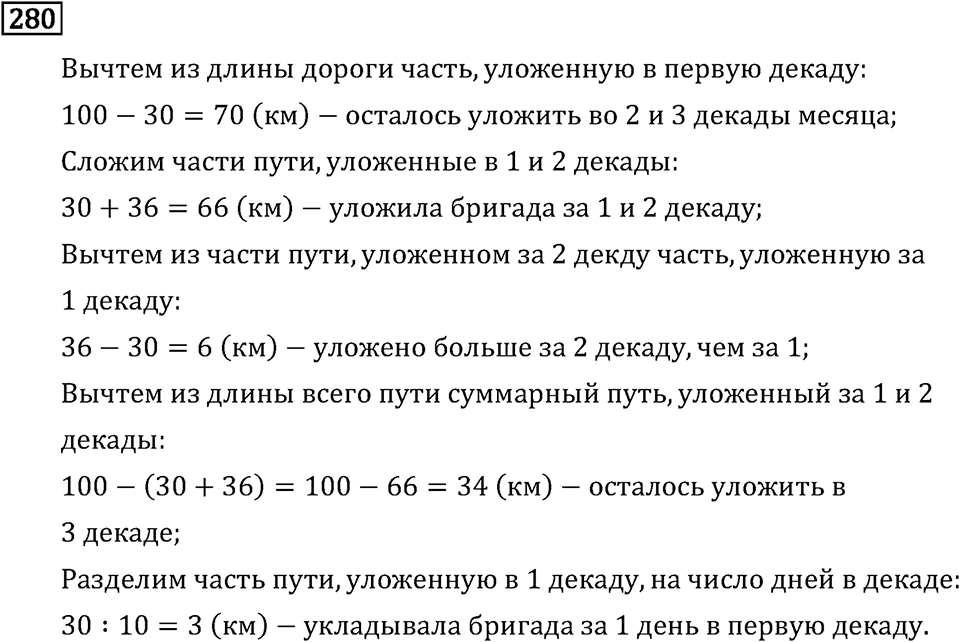 280

Вычтем из длины дороги часть, уложенную в первую декаду:
$100 - 30 = 70$ (км) — осталось уложить во 2 и 3 декады месяца;
Сложим части пути, уложенные в 1 и 2 декады:
$30 + 36 = 66$ (км) — уложила бригада за 1 и 2 декаду;
Вычтем из части пути, уложенном за 2 декду часть, уложенную за 1 декаду:
$36 - 30 = 6$ (км) — уложено больше за 2 декаду, чем за 1;
Вычтем из длины всего пути суммарный путь, уложенный за 1 и 2 декады:
$100 - (30 + 36) = 100 - 66 = 34$ (км) — осталось уложить в 3 декаде;
Разделим часть пути, уложенную в 1 декаду, на число дней в декаде:
$30 : 10 = 3$ (км) — укладывала бригада за 1 день в первую декаду.